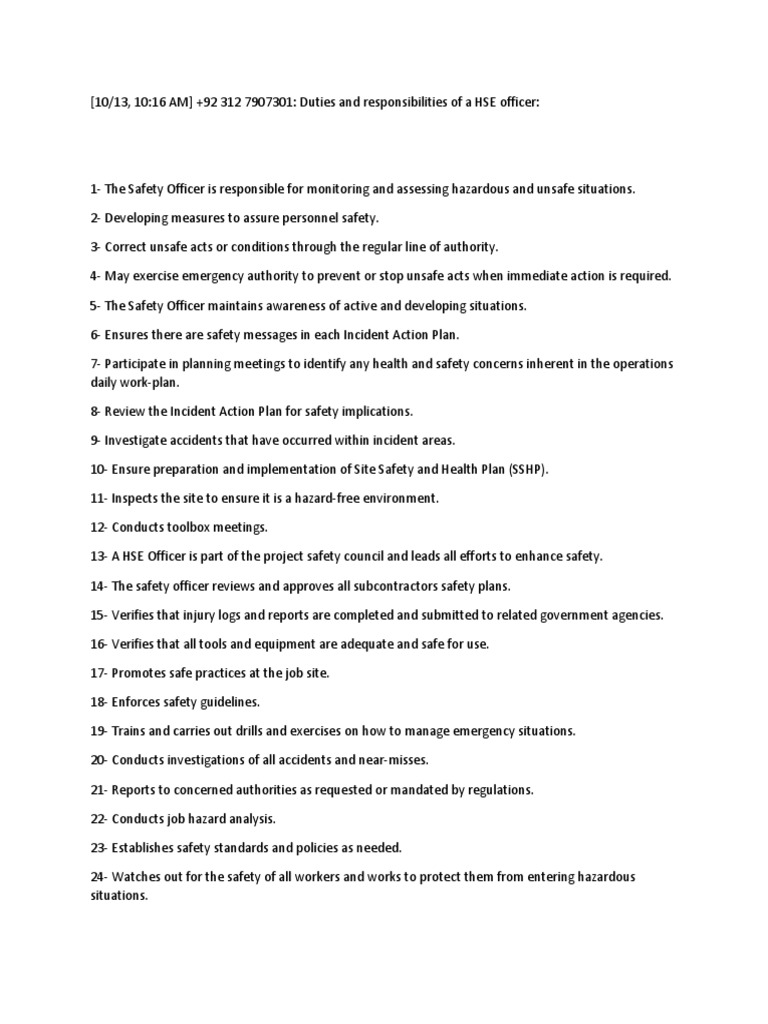 [10/13, 10:16 AM] +92 312 7907301: Duties and responsibilities of a HSE officer:

1- The Safety Officer is responsible for monitoring and assessing hazardous and unsafe situations.

2- Developing measures to assure personnel safety.

3- Correct unsafe acts or conditions through the regular line of authority.

4- May exercise emergency authority to prevent or stop unsafe acts when immediate action is required.

5- The Safety Officer maintains awareness of active and developing situations.

6- Ensures there are safety messages in each Incident Action Plan.

7- Participate in planning meetings to identify any health and safety concerns inherent in the operations daily work-plan.

8- Review the Incident Action Plan for safety implications.

9- Investigate accidents that have occurred within incident areas.

10- Ensure preparation and implementation of Site Safety and Health Plan (SSHP).

11- Inspects the site to ensure it is a hazard-free environment.

12- Conducts toolbox meetings.

13- A HSE Officer is part of the project safety council and leads all efforts to enhance safety.

14- The safety officer reviews and approves all subcontractors safety plans.

15- Verifies that injury logs and reports are completed and submitted to related government agencies.

16- Verifies that all tools and equipment are adequate and safe for use.

17- Promotes safe practices at the job site.

18- Enforces safety guidelines.

19- Trains and carries out drills and exercises on how to manage emergency situations.

20- Conducts investigations of all accidents and near-misses.

21- Reports to concerned authorities as requested or mandated by regulations.

22- Conducts job hazard analysis.

23- Establishes safety standards and policies as needed.

24- Watches out for the safety of all workers and works to protect them from entering hazardous situations.